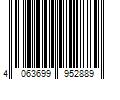 4 063699 952889